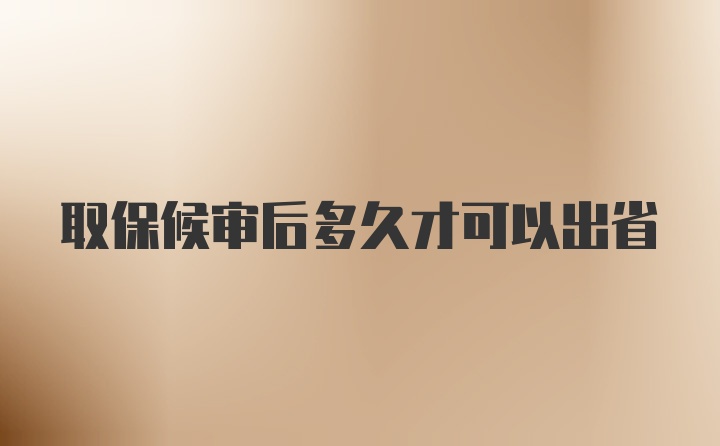 取保候审后多久才可以出省